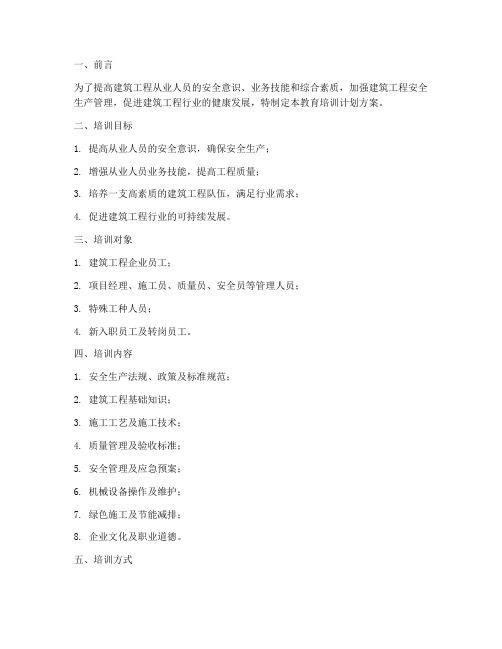 一、前言

为了提高建筑工程从业人员的安全意识、业务技能和综合素质，加强建筑工程安全生产管理，促进建筑工程行业的健康发展，特制定本教育培训计划方案。

二、培训目标

1. 提高从业人员的安全意识，确保安全生产；

2. 增强从业人员业务技能，提高工程质量；

3. 培养一支高素质的建筑工程队伍，满足行业需求；

4. 促进建筑工程行业的可持续发展。

三、培训对象

1. 建筑工程企业员工；

2. 项目经理、施工员、质量员、安全员等管理人员；

3. 特殊工种人员；

4. 新入职员工及转岗员工。

四、培训内容

1. 安全生产法规、政策及标准规范；

2. 建筑工程基础知识；

3. 施工工艺及施工技术；

4. 质量管理及验收标准；

5. 安全管理及应急预案；

6. 机械设备操作及维护；

7. 绿色施工及节能减排；

8. 企业文化及职业道德。

五、培训方式